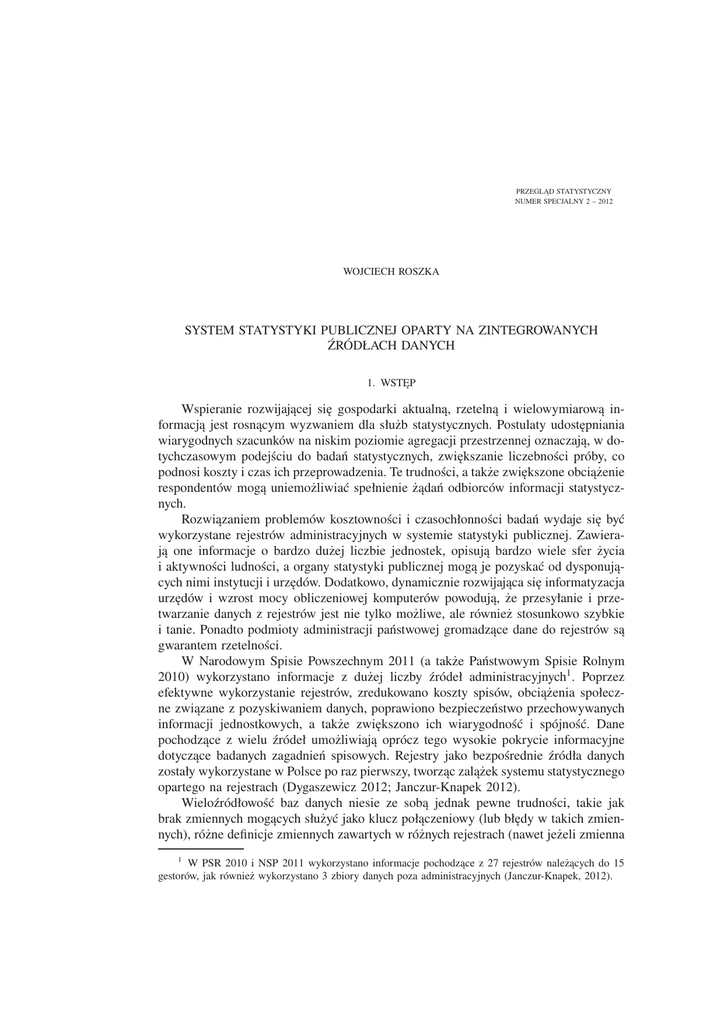 PRZEGLĄD STATYSTYCZNY
NUMER SPECJALNY 2 – 2012

WOJCIECH ROSZKA

SYSTEM STATYSTYKI PUBLICZNEJ OPARTY NA ZINTEGROWANYCH ŹRÓDŁACH DANYCH

1. WSTĘP

Wspieranie rozwijającej się gospodarki aktualną, rzetelną i wielowymiarową informacją jest rosnącym wyzwaniem dla służb statystycznych. Postulaty udostępniania wiarygodnych szacunków na niskim poziomie agregacji przestrzennej oznaczają, w dotychczasowym podejściu do badań statystycznych, zwiększanie liczebności próby, co podnosi koszty i czas ich przeprowadzenia. Te trudności, a także zwiększone obciążenie respondentów mogą uniemożliwiać spełnienie żądań odbiorców informacji statystycznych.

Rozwiązaniem problemów kosztowności i czasochłonności badań wydaje się być wykorzystane rejestrów administracyjnych w systemie statystyki publicznej. Zawierają one informacje o bardzo dużej liczbie jednostek, opisują bardzo wiele sfer życia i aktywności ludności, a organy statystyki publicznej mogą je pozyskać od dysponujących nimi instytucji i urzędów. Dodatkowo, dynamicznie rozwijająca się informatyzacja urzędów i wzrost mocy obliczeniowej komputerów powodują, że przesyłanie i przetwarzanie danych z rejestrów jest nie tylko możliwe, ale również stosunkowo szybkie i tanie. Ponadto podmioty administracji państwowej gromadzące dane do rejestrów są gwarantem rzetelności.

W Narodowym Spisie Powszechnym 2011 (a także Państwowym Spisie Rolnym 2010) wykorzystano informacje z dużej liczby źródeł administracyjnych$^1$. Poprzez efektywne wykorzystanie rejestrów, zredukowano koszty spisów, obciążenia społeczne związane z pozyskiwaniem danych, poprawiono bezpieczeństwo przechowywanych informacji jednostkowych, a także zwiększono ich wiarygodność i spójność. Dane pochodzące z wielu źródeł umożliwiają oprócz tego wysokie pokrycie informacyjne dotyczące badanych zagadnień spisowych. Rejestry jako bezpośrednie źródła danych zostały wykorzystane w Polsce po raz pierwszy, tworząc zalążek systemu statystycznego opartego na rejestrach (Dygaszewicz 2012; Janczur-Knapek 2012).

Wieloźródłowość baz danych niesie ze sobą jednak pewne trudności, takie jak brak zmiennych mogących służyć jako klucz połączeniowy (lub błędy w takich zmiennych), różne definicje zmiennych zawartych w różnych rejestrach (nawet jeżeli zmienna

$^1$ W PSR 2010 i NSP 2011 wykorzystano informacje pochodzące z 27 rejestrów należących do 15 gestorów, jak również wykorzystano 3 zbiory danych poza administracyjnych (Janczur-Knapek, 2012).